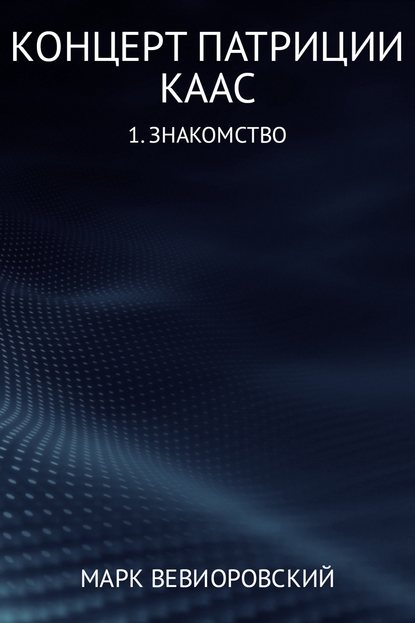 КОНЦЕРТ ПАТРИЦИИ КААС

1. ЗНАКОМСТВО

МАРК ВЕВИОРОВСКИЙ